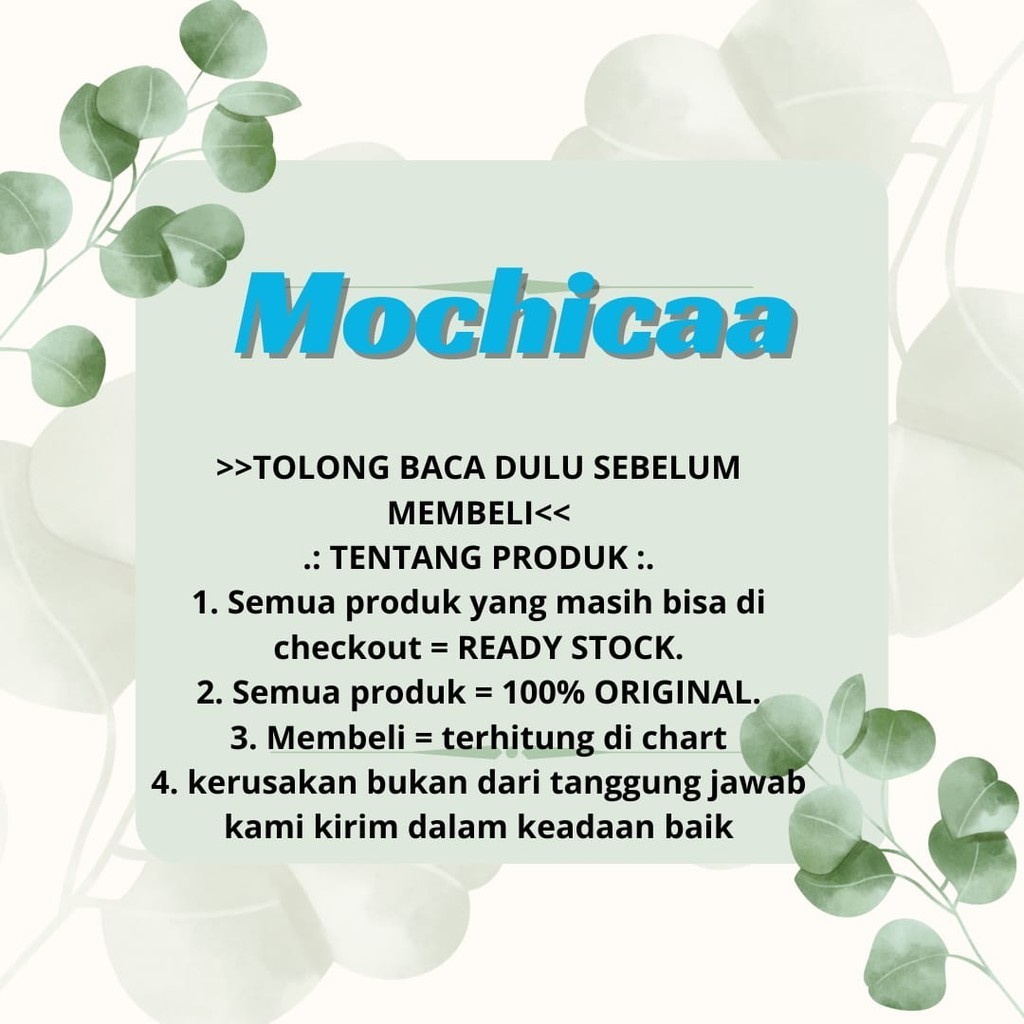 Mochicaa

>>TOLONG BACA DULU SEBELUM MEMBELI<<

.: TENTANG PRODUK :.

1. Semua produk yang masih bisa di checkout = READY STOCK.
2. Semua produk = 100% ORIGINAL.
3. Membeli = terhitung di chart
4. kerusakan bukan dari tanggung jawab kami kirim dalam keadaan baik